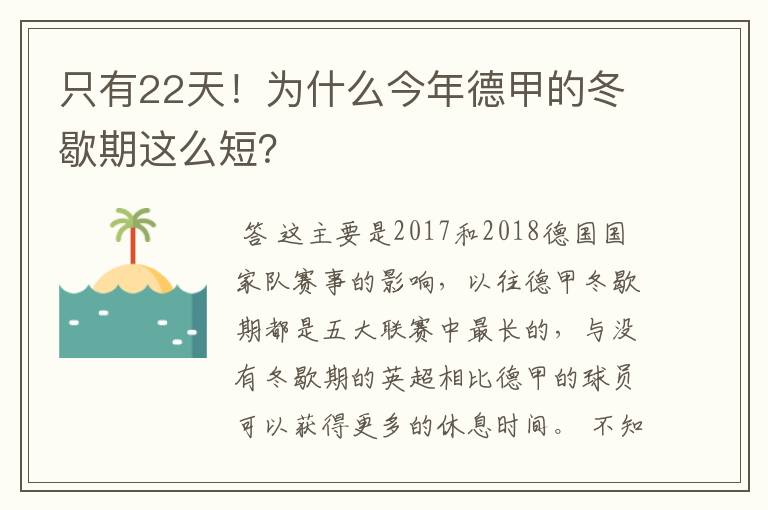 只有22天！为什么今年德甲的冬歇期这么短?

答 这主要是2017和2018德国国家队赛事的影响，以往德甲冬歇期都是五大联赛中最长的，与没有冬歇期的英超相比德甲的球员可以获得更多的休息时间。 不知